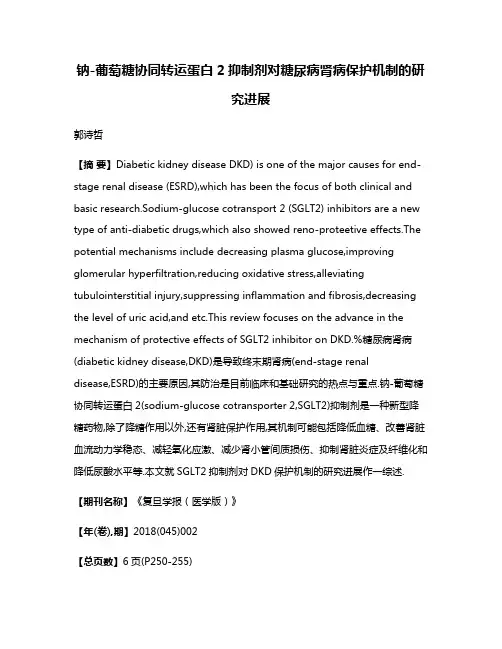 钠-葡萄糖协同转运蛋白 2 抑制剂对糖尿病肾病保护机制的研究进展

郭诗哲

【摘 要】Diabetic kidney disease DKD) is one of the major causes for end-stage renal disease (ESRD),which has been the focus of both clinical and basic research.Sodium-glucose cotransport 2 (SGLT2) inhibitors are a new type of anti-diabetic drugs,which also showed reno-proteetive effects.The potential mechanisms include decreasing plasma glucose,improving glomerular hyperfiltration,reducing oxidative stress,alleviating tubulointerstitial injury,suppressing inflammation and fibrosis,decreasing the level of uric acid,and etc.This review focuses on the advance in the mechanism of protective effects of SGLT2 inhibitor on DKD.%糖尿病肾病(diabetic kidney disease,DKD)是导致终末期肾病(end-stage renal disease,ESRD)的主要原因,其防治是目前临床和基础研究的热点与重点.钠-葡萄糖协同转运蛋白 2(sodium-glucose cotransporter 2,SGLT2)抑制剂是一种新型降糖药物,除了降糖作用以外,还有肾脏保护作用,其机制可能包括降低血糖、改善肾脏血流动力学稳态、减轻氧化应激、减少肾小管间质损伤、抑制肾脏炎症及纤维化和降低尿酸水平等.本文就 SGLT2 抑制剂对 DKD 保护机制的研究进展作一综述.

【期刊名称】《复旦学报（医学版）》

【年(卷),期】2018(045)002

【总页数】6 页(P250-255)